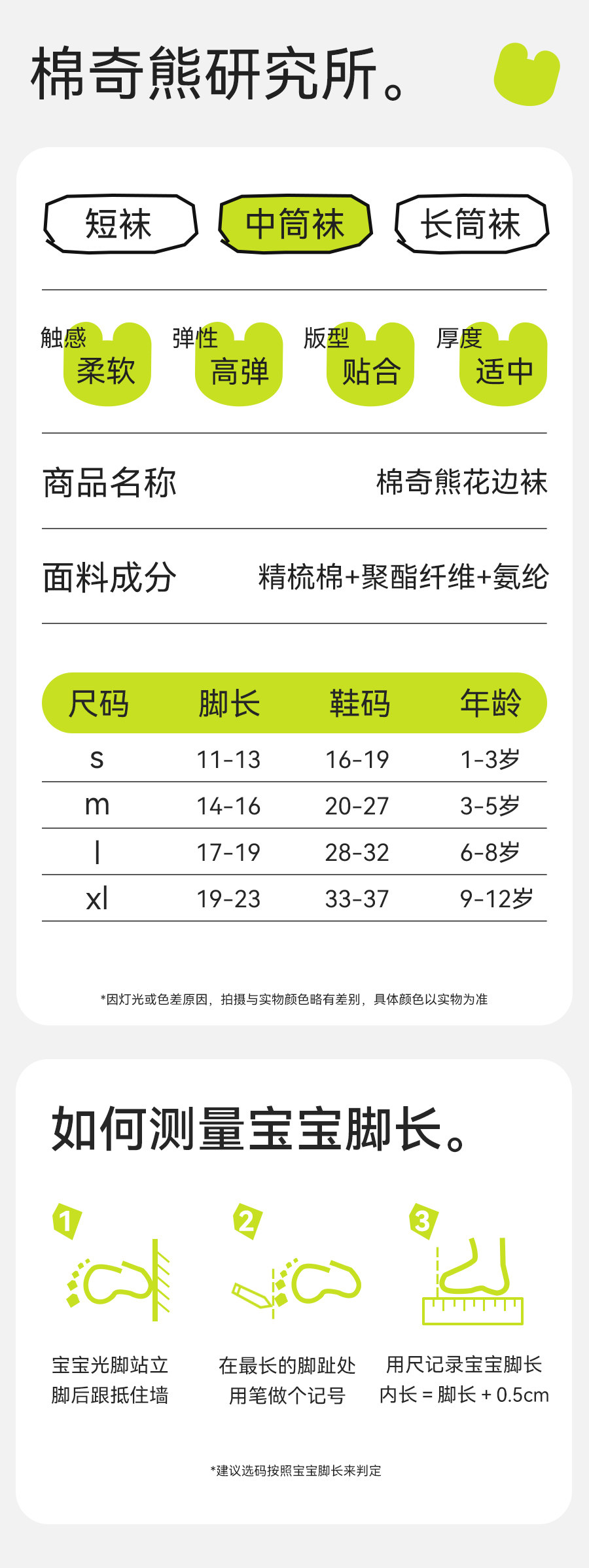 棉奇熊研究所。

短袜 中筒袜 长筒袜

触感
柔软

弹性
高弹

版型
贴合

厚度
适中

商品名称 棉奇熊花边袜

面料成分 精梳棉+聚酯纤维+氨纶

| 尺码 | 脚长 | 鞋码 | 年龄 |
|---|---|---|---|
| s | 11-13 | 16-19 | 1-3岁 |
| m | 14-16 | 20-27 | 3-5岁 |
| l | 17-19 | 28-32 | 6-8岁 |
| xl | 19-23 | 33-37 | 9-12岁 |

*因灯光或色差原因，拍摄与实物颜色略有差别，具体颜色以实物为准

如何测量宝宝脚长。

1
宝宝光脚站立
脚后跟抵住墙

2
在最长的脚趾处
用笔做个记号

3
用尺记录宝宝脚长
内长 = 脚长 + 0.5cm

*建议选码按照宝宝脚长来判定